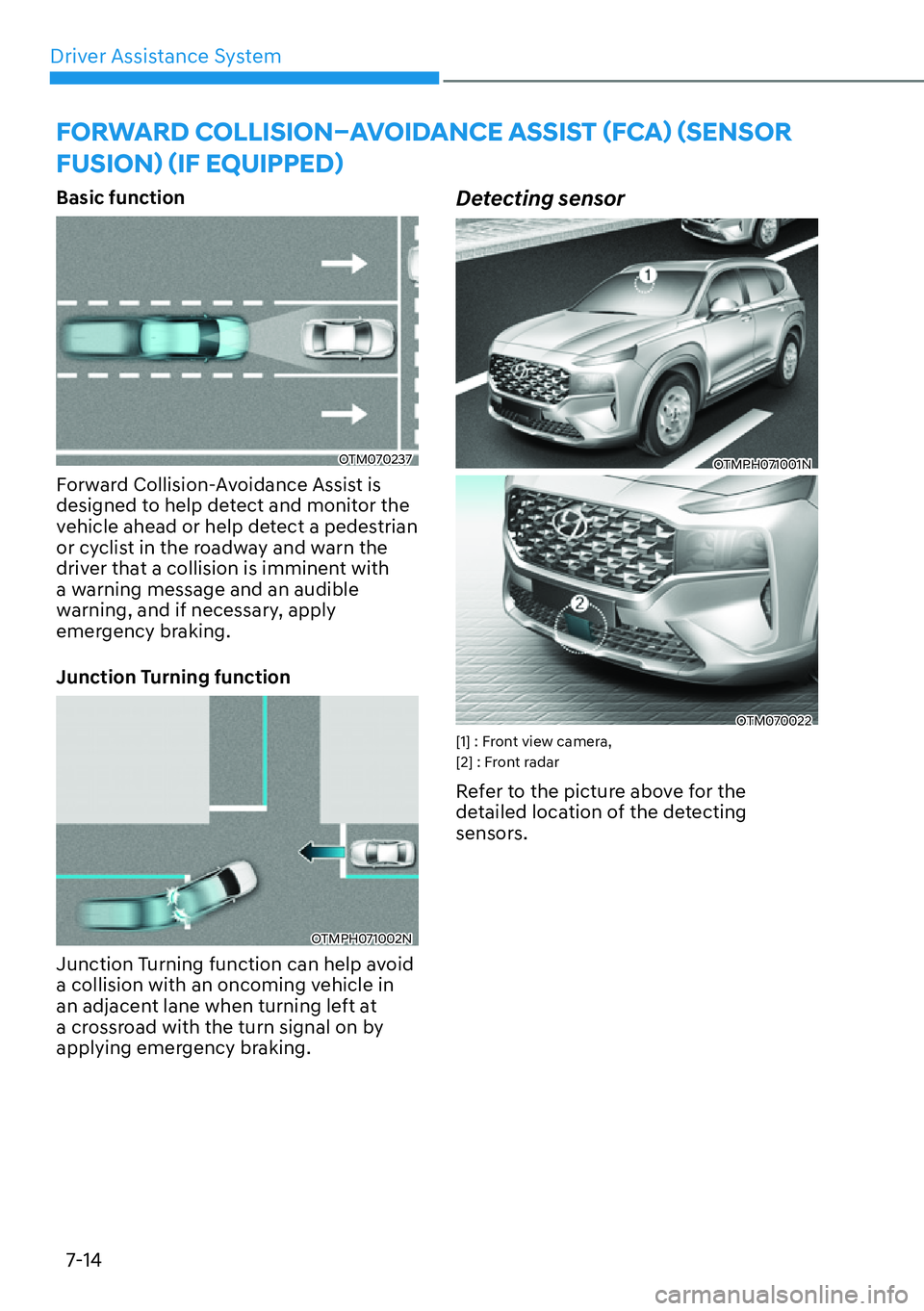 Driver Assistance System

FORWARD COLLISION–AVOIDANCE ASSIST (FCA) (SENSOR FUSION) (IF EQUIPPED)

Basic function

OTM070237

Forward Collision-Avoidance Assist is designed to help detect and monitor the vehicle ahead or help detect a pedestrian or cyclist in the roadway and warn the driver that a collision is imminent with a warning message and an audible warning, and if necessary, apply emergency braking.

Junction Turning function

OTMPH071002N

Junction Turning function can help avoid a collision with an oncoming vehicle in an adjacent lane when turning left at a crossroad with the turn signal on by applying emergency braking.

Detecting sensor

1

OTMPH071001N

2

OTM070022

[1] : Front view camera,
[2] : Front radar

Refer to the picture above for the detailed location of the detecting sensors.

7-14

carmanualsonline.info